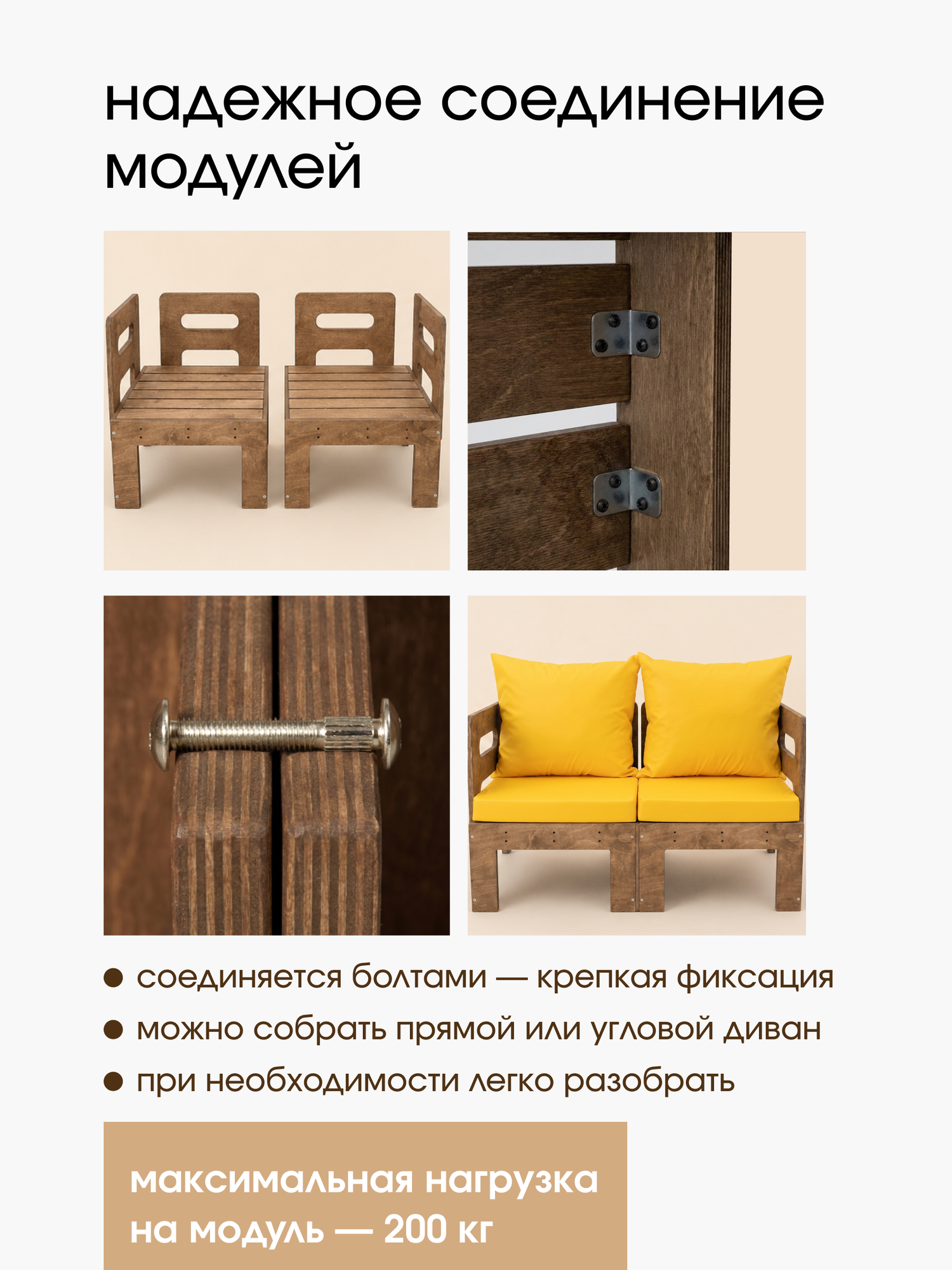 надежное соединение модулей

• соединяется болтами — крепкая фиксация
• можно собрать прямой или угловой диван
• при необходимости легко разобрать

максимальная нагрузка на модуль — 200 кг